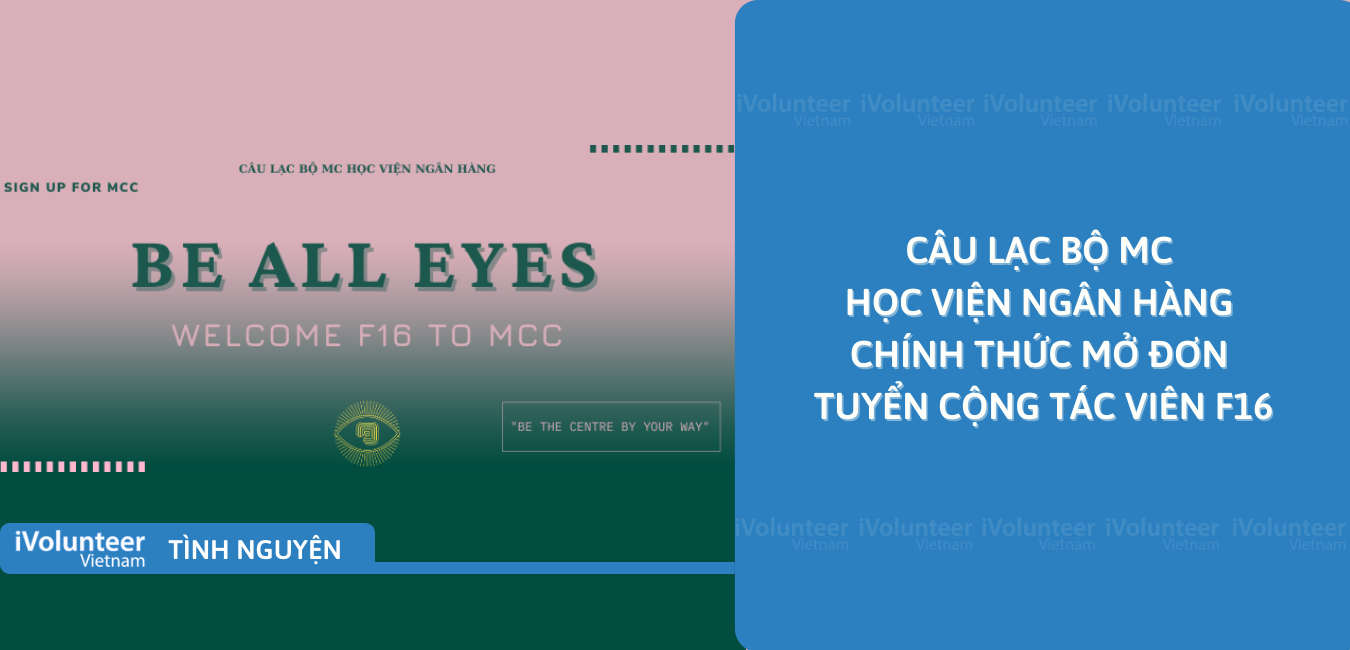 CÂU LẠC BỘ MC HỌC VIỆN NGÂN HÀNG

SIGN UP FOR MCC

BE ALL EYES

WELCOME F16 TO MCC

"BE THE CENTRE BY YOUR WAY"

iVolunteer Vietnam TÌNH NGUYỆN

iVolunteer Vietnam iVolunteer Vietnam iVolunteer Vietnam iVolunteer Vietnam iVolunteer Vietnam

CÂU LẠC BỘ MC
HỌC VIỆN NGÂN HÀNG
CHÍNH THỨC MỞ ĐƠN
TUYỂN CỘNG TÁC VIÊN F16

iVolunteer Vietnam iVolunteer Vietnam iVolunteer Vietnam iVolunteer Vietnam iVolunteer Vietnam